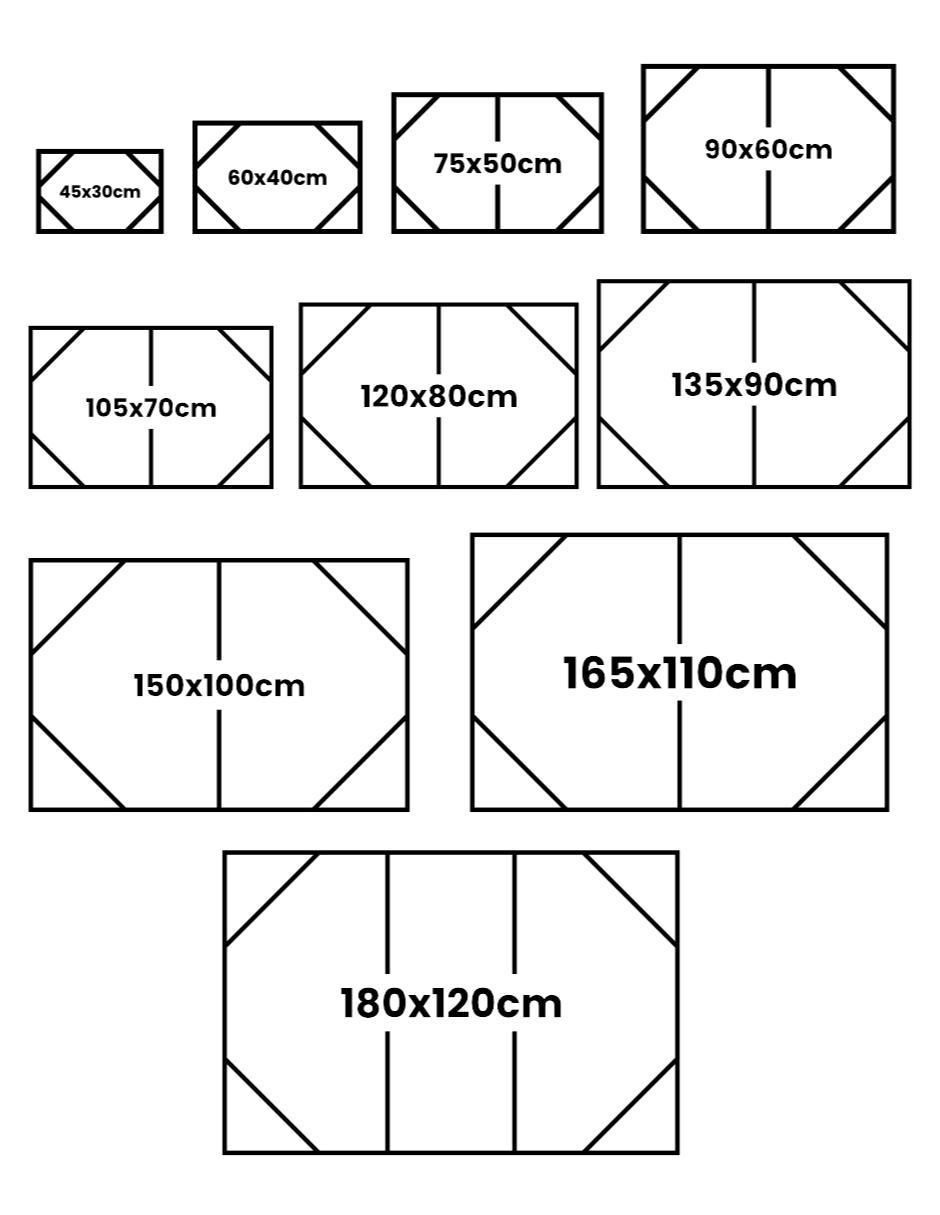 45x30cm
60x40cm
75x50cm
90x60cm

105x70cm
120x80cm
135x90cm

150x100cm
165x110cm

180x120cm